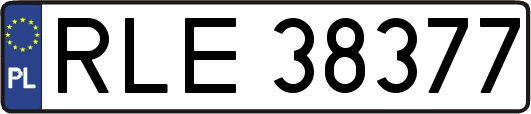 PL
RLE 38377